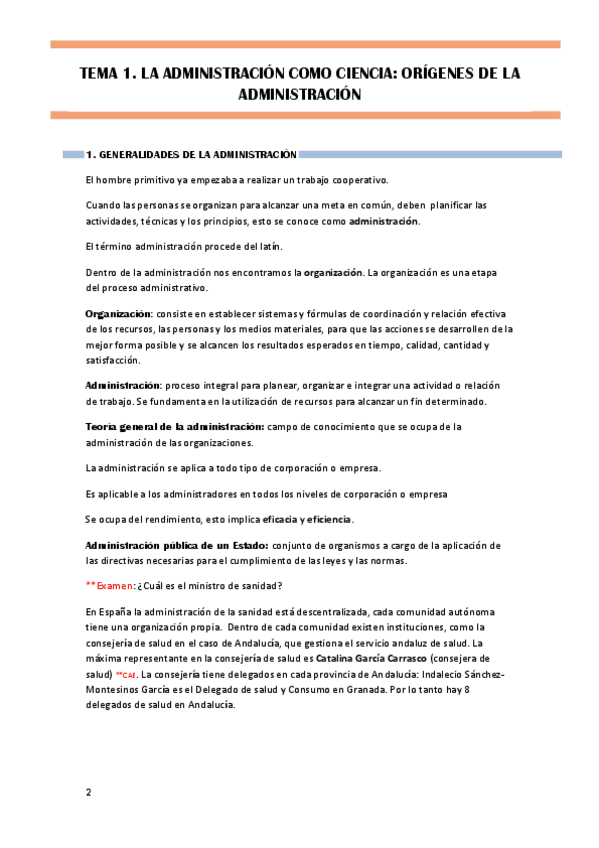 TEMA 1. LA ADMINISTRACIÓN COMO CIENCIA: ORÍGENES DE LA ADMINISTRACIÓN

1. GENERALIDADES DE LA ADMINISTRACIÓN

El hombre primitivo ya empezaba a realizar un trabajo cooperativo.

Cuando las personas se organizan para alcanzar una meta en común, deben planificar las actividades, técnicas y los principios, esto se conoce como administración.

El término administración procede del latín.

Dentro de la administración nos encontramos la organización. La organización es una etapa del proceso administrativo.

Organización: consiste en establecer sistemas y fórmulas de coordinación y relación efectiva de los recursos, las personas y los medios materiales, para que las acciones se desarrollen de la mejor forma posible y se alcancen los resultados esperados en tiempo, calidad, cantidad y satisfacción.

Administración: proceso integral para planear, organizar e integrar una actividad o relación de trabajo. Se fundamenta en la utilización de recursos para alcanzar un fin determinado.

Teoría general de la administración: campo de conocimiento que se ocupa de la administración de las organizaciones.

La administración se aplica a todo tipo de corporación o empresa.

Es aplicable a los administradores en todos los niveles de corporación o empresa

Se ocupa del rendimiento, esto implica eficacia y eficiencia.

Administración pública de un Estado: conjunto de organismos a cargo de la aplicación de las directivas necesarias para el cumplimiento de las leyes y las normas.

**Examen: ¿Cuál es el ministro de sanidad?

En España la administración de la sanidad está descentralizada, cada comunidad autónoma tiene una organización propia. Dentro de cada comunidad existen instituciones, como la consejería de salud en el caso de Andalucía, que gestiona el servicio andaluz de salud. La máxima representante en la consejería de salud es Catalina García Carrasco (consejera de salud) **CAE. La consejería tiene delegados en cada provincia de Andalucía: Indalecio Sánchez-Montesinos García es el Delegado de salud y Consumo en Granada. Por lo tanto hay 8 delegados de salud en Andalucía.

2